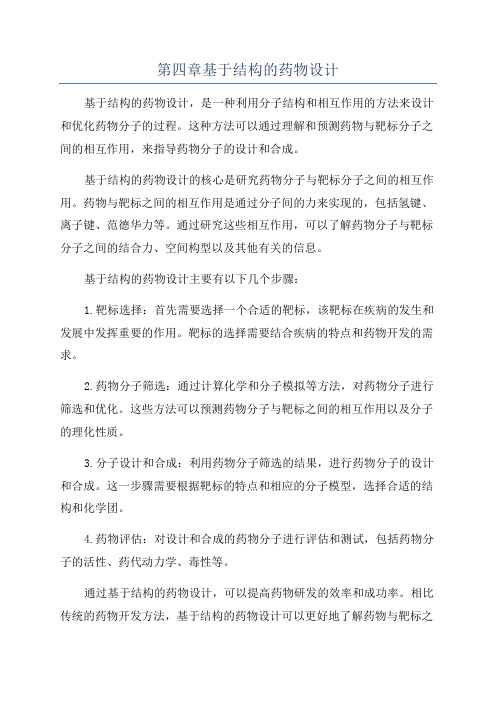 第四章基于结构的药物设计

基于结构的药物设计，是一种利用分子结构和相互作用的方法来设计和优化药物分子的过程。这种方法可以通过理解和预测药物与靶标分子之间的相互作用，来指导药物分子的设计和合成。

基于结构的药物设计的核心是研究药物分子与靶标分子之间的相互作用。药物与靶标之间的相互作用是通过分子间的力来实现的，包括氢键、离子键、范德华力等。通过研究这些相互作用，可以了解药物分子与靶标分子之间的结合力、空间构型以及其他有关的信息。

基于结构的药物设计主要有以下几个步骤：

1.靶标选择：首先需要选择一个合适的靶标，该靶标在疾病的发生和发展中发挥重要的作用。靶标的选择需要结合疾病的特点和药物开发的需求。

2.药物分子筛选：通过计算化学和分子模拟等方法，对药物分子进行筛选和优化。这些方法可以预测药物分子与靶标之间的相互作用以及分子的理化性质。

3.分子设计和合成：利用药物分子筛选的结果，进行药物分子的设计和合成。这一步骤需要根据靶标的特点和相应的分子模型，选择合适的结构和化学团。

4.药物评估：对设计和合成的药物分子进行评估和测试，包括药物分子的活性、药代动力学、毒性等。

通过基于结构的药物设计，可以提高药物研发的效率和成功率。相比传统的药物开发方法，基于结构的药物设计可以更好地了解药物与靶标之